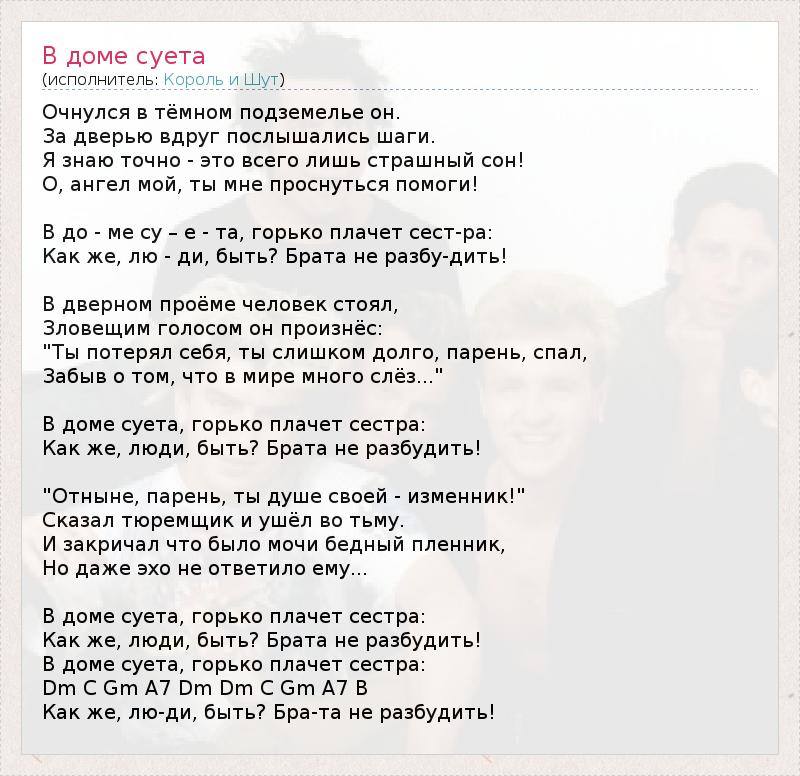 В доме суета
(исполнитель: Король и Шут)

Очнулся в тёмном подземелье он.
За дверью вдруг послышались шаги.
Я знаю точно - это всего лишь страшный сон!
О, ангел мой, ты мне проснуться помоги!

В до - ме су – е - та, горько плачет сест-ра:
Как же, лю - ди, быть? Брата не разбу-дить!

В дверном проёме человек стоял,
Зловещим голосом он произнёс:
"Ты потерял себя, ты слишком долго, парень, спал,
Забыв о том, что в мире много слёз..."

В доме суета, горько плачет сестра:
Как же, люди, быть? Брата не разбудить!

"Отныне, парень, ты душе своей - изменник!"
Сказал тюремщик и ушёл во тьму.
И закричал что было мочи бедный пленник,
Но даже эхо не ответило ему...

В доме суета, горько плачет сестра:
Как же, люди, быть? Брата не разбудить!
В доме суета, горько плачет сестра:
Dm C Gm A7 Dm Dm C Gm A7 B
Как же, лю-ди, быть? Бра-та не разбудить!